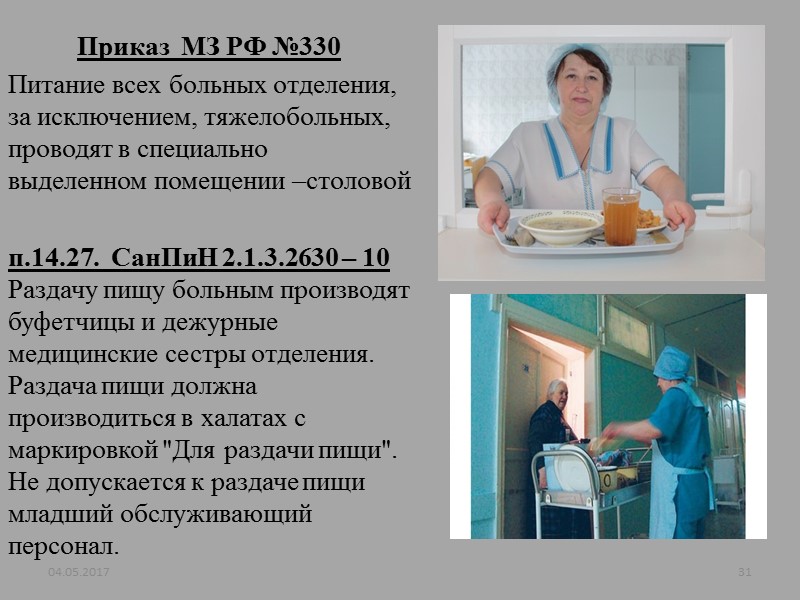 Приказ МЗ РФ №330

Питание всех больных отделения, за исключением, тяжелобольных, проводят в специально выделенном помещении –столовой

п.14.27. СанПиН 2.1.3.2630 – 10

Раздачу пищу больным производят буфетчицы и дежурные медицинские сестры отделения. Раздача пищи должна производиться в халатах с маркировкой "Для раздачи пищи". Не допускается к раздаче пищи младший обслуживающий персонал.

04.05.2017

31